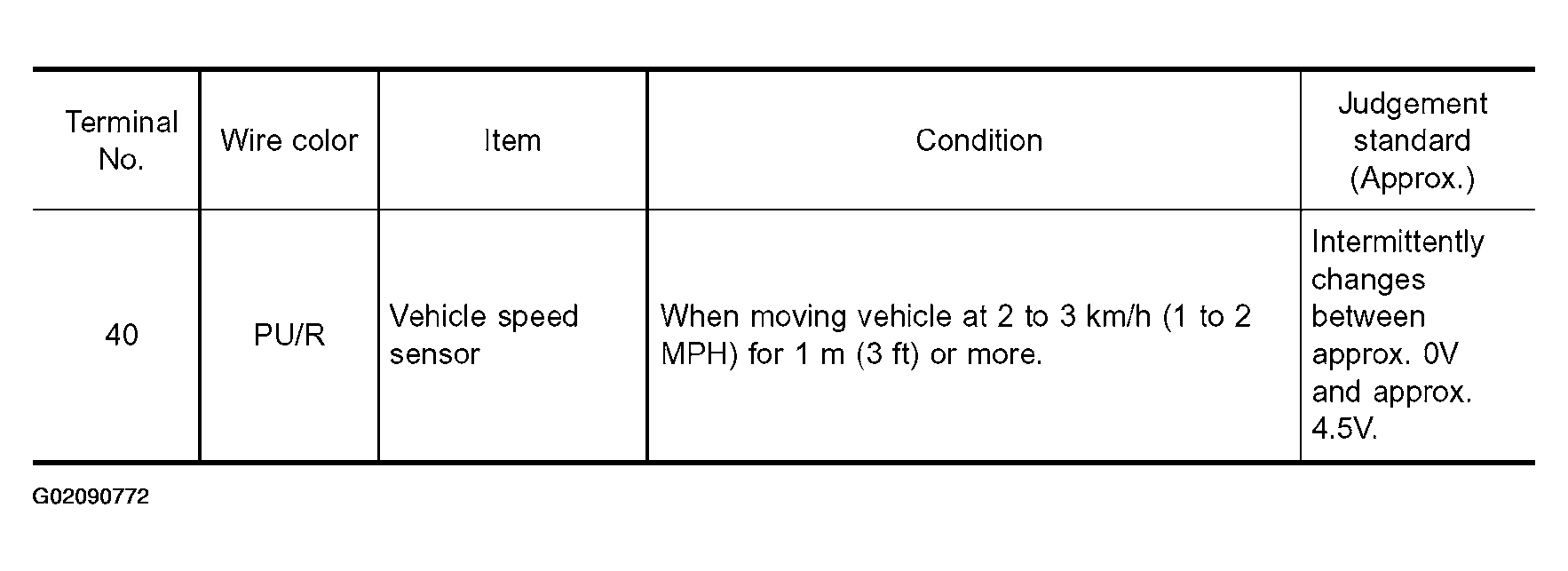 | Terminal No. | Wire color | Item | Condition | Judgement standard (Approx.) |
|---|---|---|---|---|
| 40 | PU/R | Vehicle speed sensor | When moving vehicle at 2 to 3 km/h (1 to 2 MPH) for 1 m (3 ft) or more. | Intermittently changes between approx. 0V and approx. 4.5V. |

G02090772